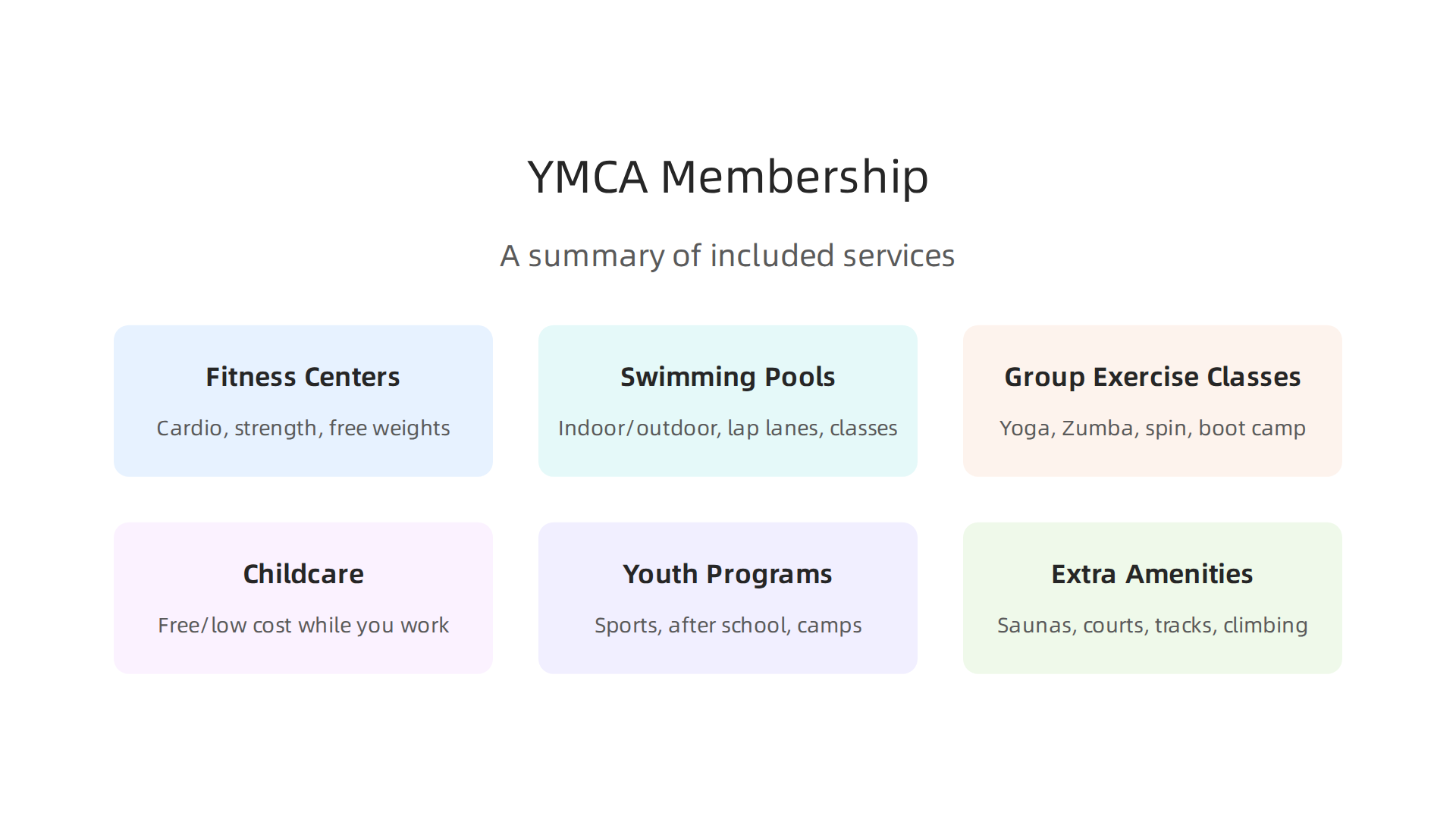 YMCA Membership

A summary of included services

Fitness Centers

Cardio, strength, free weights

Swimming Pools

Indoor/outdoor, lap lanes, classes

Group Exercise Classes

Yoga, Zumba, spin, boot camp

Childcare

Free/low cost while you work

Youth Programs

Sports, after school, camps

Extra Amenities

Saunas, courts, tracks, climbing